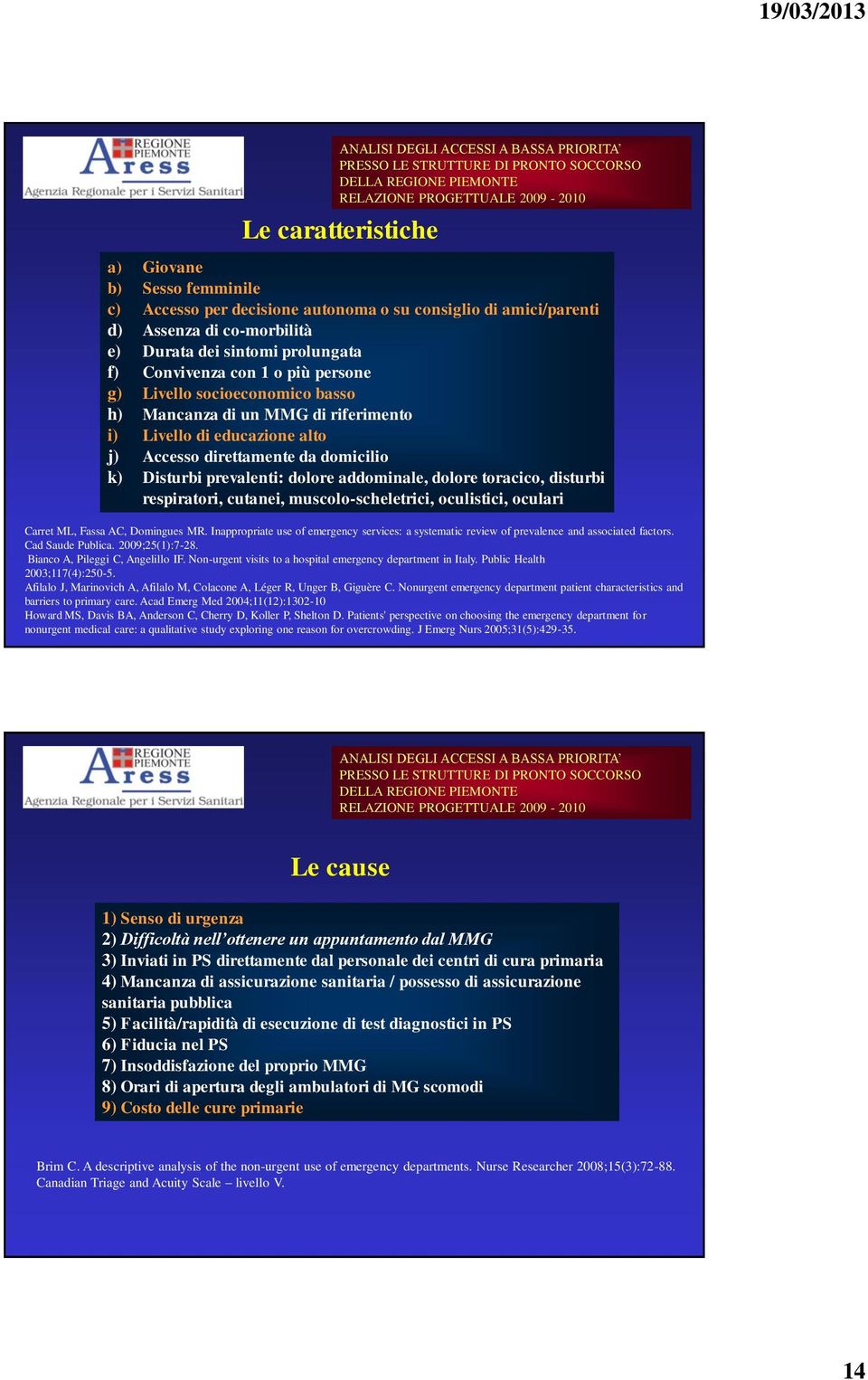 19/03/2013

REGIONE PIEMONTE
Aress
Agenzia Regionale per i Servizi Sanitari

ANALISI DEGLI ACCESSI A BASSA PRIORITA' PRESSO LE STRUTTURE DI PRONTO SOCCORSO DELLA REGIONE PIEMONTE RELAZIONE PROGETTUALE 2009 - 2010

Le caratteristiche

a) Giovane
b) Sesso femminile
c) Accesso per decisione autonoma o su consiglio di amici/parenti
d) Assenza di co-morbilità
e) Durata dei sintomi prolungata
f) Convivenza con 1 o più persone
g) Livello socioeconomico basso
h) Mancanza di un MMG di riferimento
i) Livello di educazione alto
j) Accesso direttamente da domicilio
k) Disturbi prevalenti: dolore addominale, dolore toracico, disturbi respiratori, cutanei, muscolo-scheletrici, oculistici, oculari

Carret ML, Fassa AC, Domingues MR. Inappropriate use of emergency services: a systematic review of prevalence and associated factors. Cad Saude Publica. 2009;25(1):7-28.
Bianco A, Pileggi C, Angelillo IF. Non-urgent visits to a hospital emergency department in Italy. Public Health 2003;117(4):250-5.
Afilalo J, Marinovich A, Afilalo M, Colacone A, Léger R, Unger B, Giguère C. Nonurgent emergency department patient characteristics and barriers to primary care. Acad Emerg Med 2004;11(12):1302-10
Howard MS, Davis BA, Anderson C, Cherry D, Koller P, Shelton D. Patients' perspective on choosing the emergency department for nonurgent medical care: a qualitative study exploring one reason for overcrowding. J Emerg Nurs 2005;31(5):429-35.

REGIONE PIEMONTE
Aress
Agenzia Regionale per i Servizi Sanitari

ANALISI DEGLI ACCESSI A BASSA PRIORITA' PRESSO LE STRUTTURE DI PRONTO SOCCORSO DELLA REGIONE PIEMONTE RELAZIONE PROGETTUALE 2009 - 2010

Le cause

1) Senso di urgenza
2) Difficoltà nell'ottenere un appuntamento dal MMG
3) Inviati in PS direttamente dal personale dei centri di cura primaria
4) Mancanza di assicurazione sanitaria / possesso di assicurazione sanitaria pubblica
5) Facilità/rapidità di esecuzione di test diagnostici in PS
6) Fiducia nel PS
7) Insoddisfazione del proprio MMG
8) Orari di apertura degli ambulatori di MG scomodi
9) Costo delle cure primarie

Brim C. A descriptive analysis of the non-urgent use of emergency departments. Nurse Researcher 2008;15(3):72-88.
Canadian Triage and Acuity Scale – livello V.

14